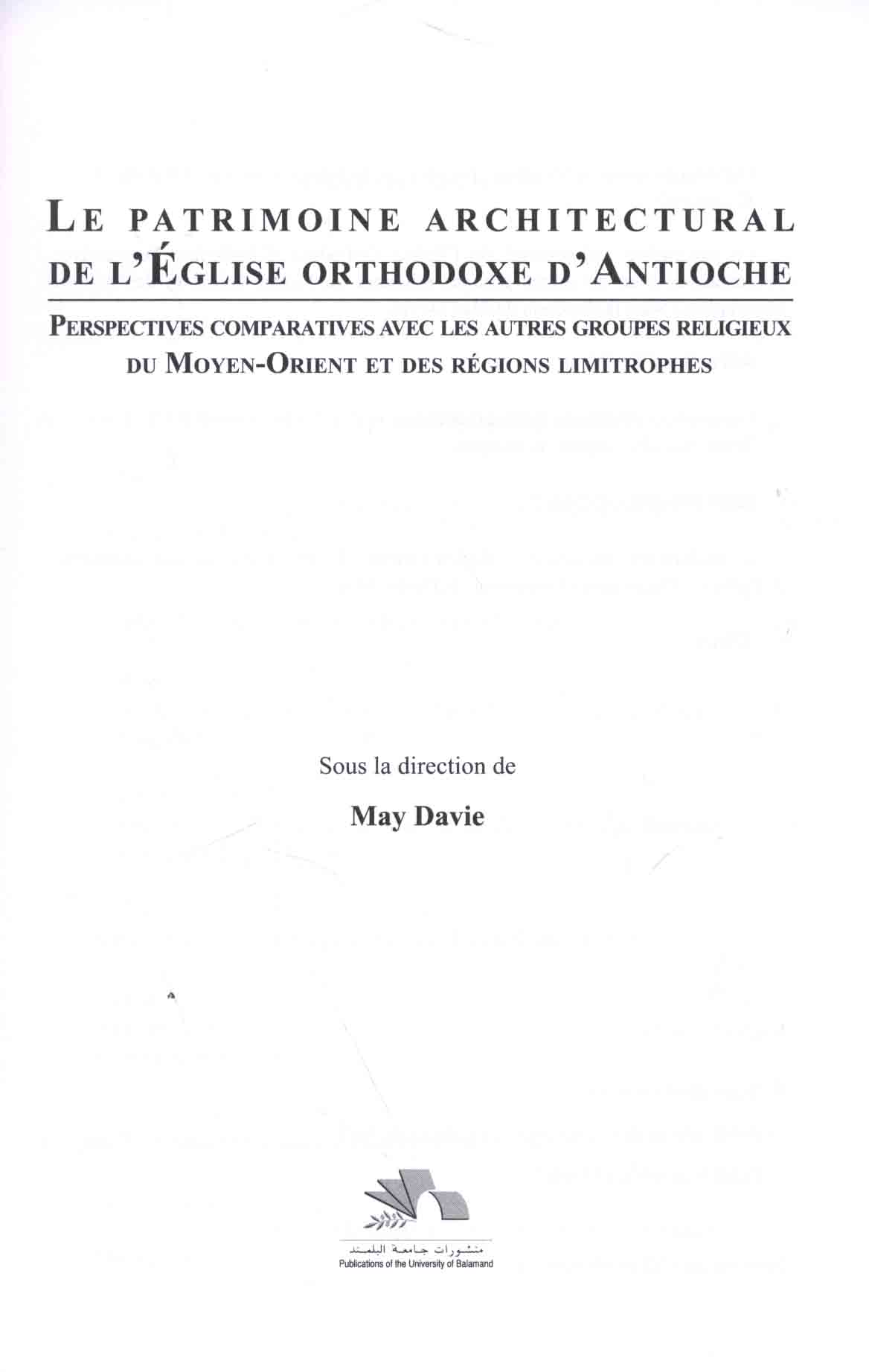 LE PATRIMOINE ARCHITECTURAL DE L'ÉGLISE ORTHODOXE D'ANTIOCHE

PERSPECTIVES COMPARATIVES AVEC LES AUTRES GROUPES RELIGIEUX DU MOYEN-ORIENT ET DES RÉGIONS LIMITROPHES

Sous la direction de

May Davie

منشورات جامعة البلمند
Publications of the University of Balamand